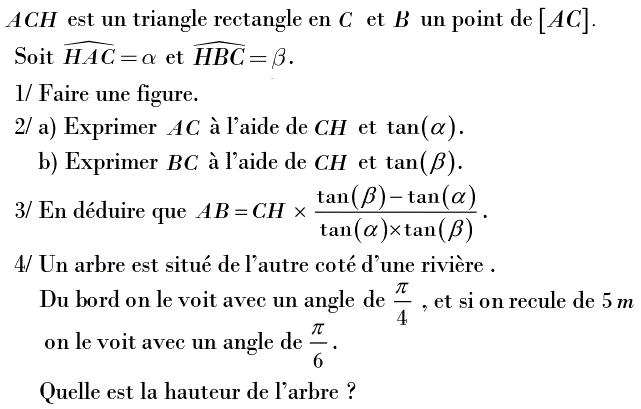 $ACH$ est un triangle rectangle en $C$ et $B$ un point de $[AC]$.
Soit $\widehat{HAC} = \alpha$ et $\widehat{HBC} = \beta$.

1/ Faire une figure.

2/ a) Exprimer $AC$ à l'aide de $CH$ et $\tan(\alpha)$.
b) Exprimer $BC$ à l'aide de $CH$ et $\tan(\beta)$.

3/ En déduire que $AB = CH \times \frac{\tan(\beta) - \tan(\alpha)}{\tan(\alpha) \times \tan(\beta)}$.

4/ Un arbre est situé de l'autre coté d'une rivière .
Du bord on le voit avec un angle de $\frac{\pi}{4}$ , et si on recule de $5\,m$ on le voit avec un angle de $\frac{\pi}{6}$.
Quelle est la hauteur de l'arbre ?